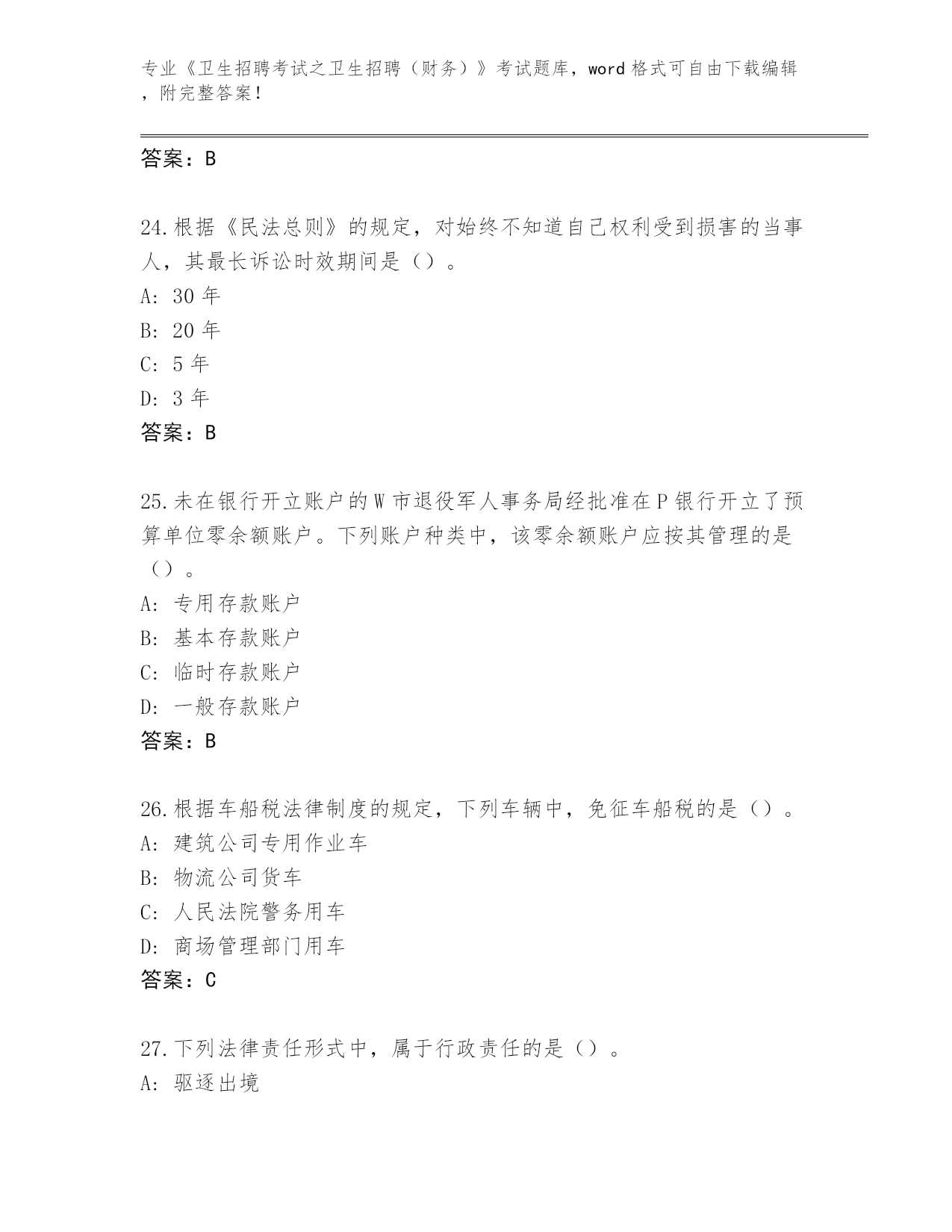 专业《卫生招聘考试之卫生招聘（财务）》考试题库，word 格式可自由下载编辑，附完整答案！

答案：B

24.根据《民法总则》的规定，对始终不知道自己权利受到损害的当事人，其最长诉讼时效期间是（）。
A: 30 年
B: 20 年
C: 5 年
D: 3 年
答案：B

25.未在银行开立账户的 W 市退役军人事务局经批准在 P 银行开立了预算单位零余额账户。下列账户种类中，该零余额账户应按其管理的是（）。
A: 专用存款账户
B: 基本存款账户
C: 临时存款账户
D: 一般存款账户
答案：B

26.根据车船税法律制度的规定，下列车辆中，免征车船税的是（）。
A: 建筑公司专用作业车
B: 物流公司货车
C: 人民法院警务用车
D: 商场管理部门用车
答案：C

27.下列法律责任形式中，属于行政责任的是（）。
A: 驱逐出境